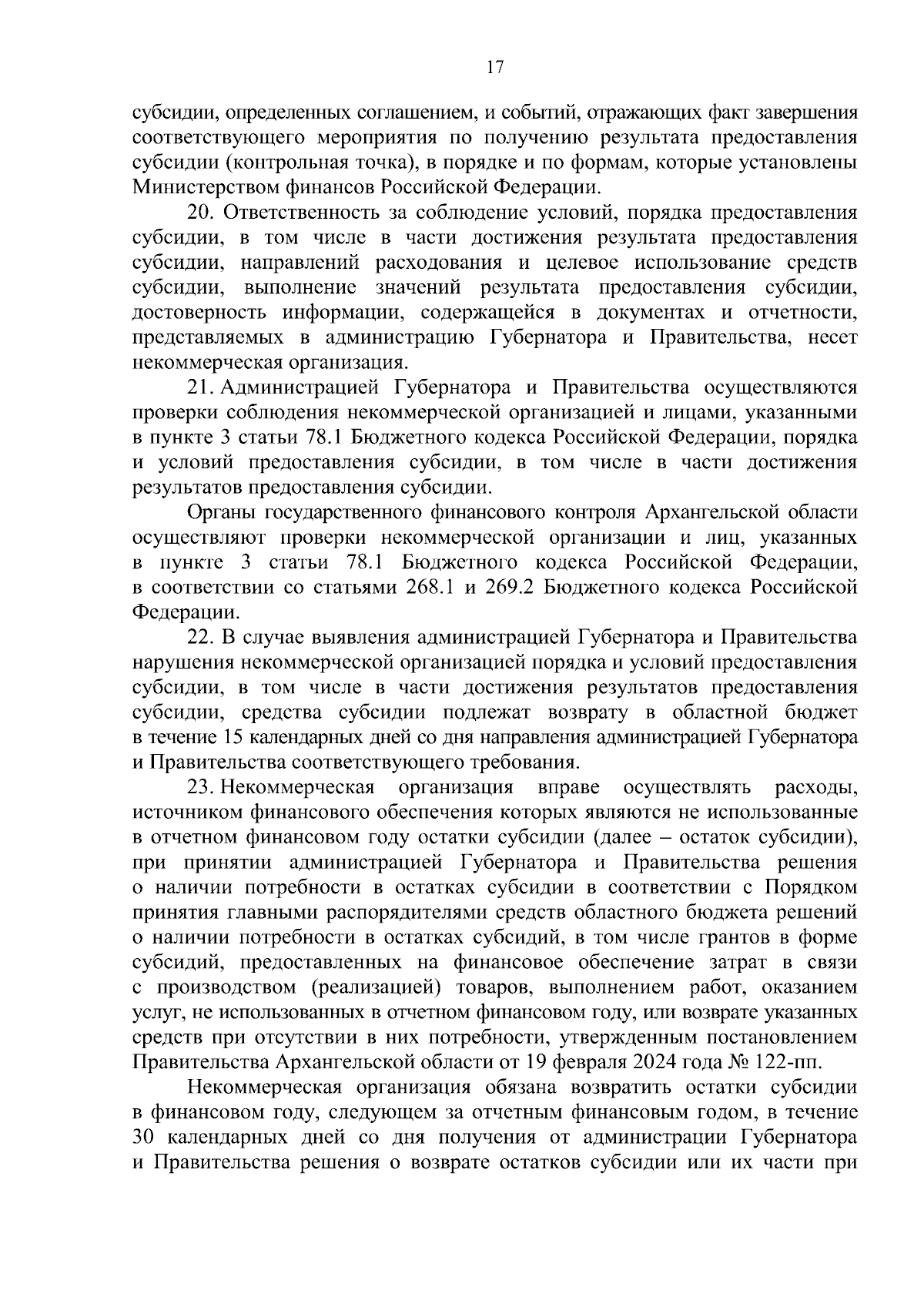 17

субсидии, определенных соглашением, и событий, отражающих факт завершения соответствующего мероприятия по получению результата предоставления субсидии (контрольная точка), в порядке и по формам, которые установлены Министерством финансов Российской Федерации.

20. Ответственность за соблюдение условий, порядка предоставления субсидии, в том числе в части достижения результата предоставления субсидии, направлений расходования и целевое использование средств субсидии, выполнение значений результата предоставления субсидии, достоверность информации, содержащейся в документах и отчетности, представляемых в администрацию Губернатора и Правительства, несет некоммерческая организация.

21. Администрацией Губернатора и Правительства осуществляются проверки соблюдения некоммерческой организацией и лицами, указанными в пункте 3 статьи 78.1 Бюджетного кодекса Российской Федерации, порядка и условий предоставления субсидии, в том числе в части достижения результатов предоставления субсидии.

Органы государственного финансового контроля Архангельской области осуществляют проверки некоммерческой организации и лиц, указанных в пункте 3 статьи 78.1 Бюджетного кодекса Российской Федерации, в соответствии со статьями 268.1 и 269.2 Бюджетного кодекса Российской Федерации.

22. В случае выявления администрацией Губернатора и Правительства нарушения некоммерческой организацией порядка и условий предоставления субсидии, в том числе в части достижения результатов предоставления субсидии, средства субсидии подлежат возврату в областной бюджет в течение 15 календарных дней со дня направления администрацией Губернатора и Правительства соответствующего требования.

23. Некоммерческая организация вправе осуществлять расходы, источником финансового обеспечения которых являются не использованные в отчетном финансовом году остатки субсидии (далее – остаток субсидии), при принятии администрацией Губернатора и Правительства решения о наличии потребности в остатках субсидии в соответствии с Порядком принятия главными распорядителями средств областного бюджета решений о наличии потребности в остатках субсидий, в том числе грантов в форме субсидий, предоставленных на финансовое обеспечение затрат в связи с производством (реализацией) товаров, выполнением работ, оказанием услуг, не использованных в отчетном финансовом году, или возврате указанных средств при отсутствии в них потребности, утвержденным постановлением Правительства Архангельской области от 19 февраля 2024 года № 122-пп.

Некоммерческая организация обязана возвратить остатки субсидии в финансовом году, следующем за отчетным финансовым годом, в течение 30 календарных дней со дня получения от администрации Губернатора и Правительства решения о возврате остатков субсидии или их части при